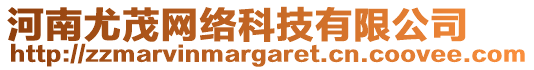 河南尤茂网络科技有限公司
http://zzmarvinmargaret.cn.coovee.com